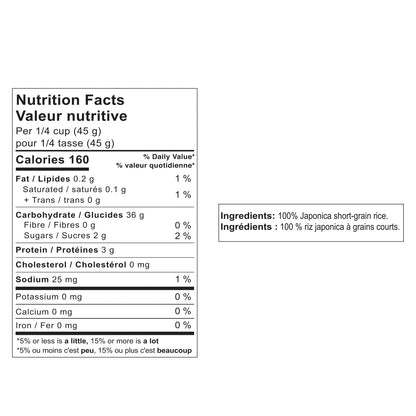 Nutrition Facts
Valeur nutritive
Per 1/4 cup (45 g)
pour 1/4 tasse (45 g)

Calories 160
% Daily Value*
% valeur quotidienne*

Fat / Lipides 0.2 g 1 %
Saturated / saturés 0.1 g
+ Trans / trans 0 g 1 %

Carbohydrate / Glucides 36 g
Fibre / Fibres 0 g 0 %
Sugars / Sucres 2 g 2 %

Protein / Protéines 3 g

Cholesterol / Cholestérol 0 mg

Sodium 25 mg 1 %

Potassium 0 mg 0 %

Calcium 0 mg 0 %

Iron / Fer 0 mg 0 %

*5% or less is a little, 15% or more is a lot
*5% ou moins c'est peu, 15% ou plus c'est beaucoup

Ingredients: 100% Japonica short-grain rice.
Ingrédients : 100 % riz japonica à grains courts.